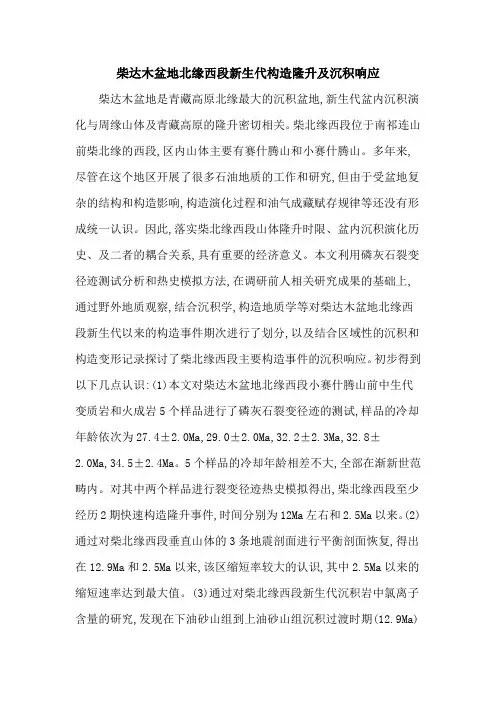 柴达木盆地北缘西段新生代构造隆升及沉积响应

柴达木盆地是青藏高原北缘最大的沉积盆地,新生代盆内沉积演化与周缘山体及青藏高原的隆升密切相关。柴北缘西段位于南祁连山前柴北缘的西段,区内山体主要有赛什腾山和小赛什腾山。多年来,尽管在这个地区开展了很多石油地质的工作和研究,但由于受盆地复杂的结构和构造影响,构造演化过程和油气成藏赋存规律等还没有形成统一认识。因此,落实柴北缘西段山体隆升时限、盆内沉积演化历史、及二者的耦合关系,具有重要的经济意义。本文利用磷灰石裂变径迹测试分析和热史模拟方法,在调研前人相关研究成果的基础上,通过野外地质观察,结合沉积学,构造地质学等对柴达木盆地北缘西段新生代以来的构造事件期次进行了划分,以及结合区域性的沉积和构造变形记录探讨了柴北缘西段主要构造事件的沉积响应。初步得到以下几点认识:(1)本文对柴达木盆地北缘西段小赛什腾山前中生代变质岩和火成岩5个样品进行了磷灰石裂变径迹的测试,样品的冷却年龄依次为27.4±2.0Ma,29.0±2.0Ma,32.2±2.3Ma,32.8±2.0Ma,34.5±2.4Ma。5个样品的冷却年龄相差不大,全部在渐新世范畴内。对其中两个样品进行裂变径迹热史模拟得出,柴北缘西段至少经历2期快速构造隆升事件,时间分别为12Ma左右和2.5Ma以来。(2)通过对柴北缘西段垂直山体的3条地震剖面进行平衡剖面恢复,得出在12.9Ma和2.5Ma以来,该区缩短率较大的认识,其中2.5Ma以来的缩短速率达到最大值。(3)通过对柴北缘西段新生代沉积岩中氯离子含量的研究,发现在下油砂山组到上油砂山组沉积过渡时期(12.9Ma)